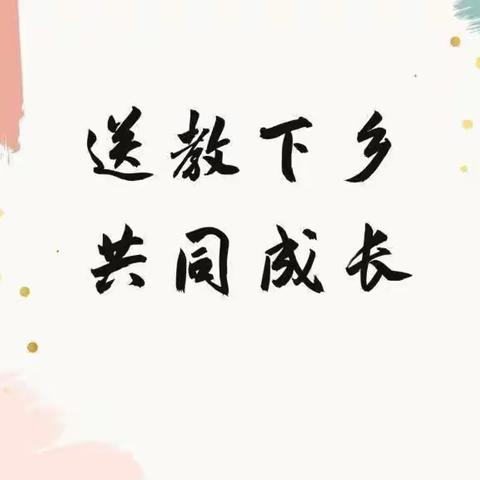 送教下乡
共同成长